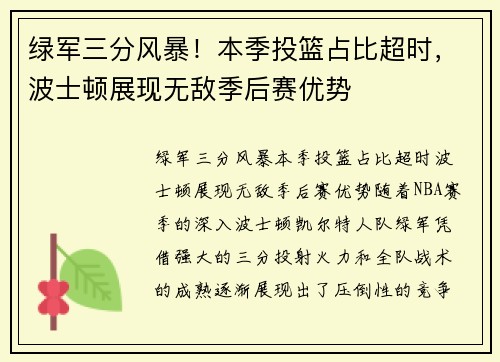 绿军三分风暴！本季投篮占比超时，波士顿展现无敌季后赛优势

绿军三分风暴本季投篮占比超时波士顿展现无敌季后赛优势随着NBA赛季的深入波士顿凯尔特人队绿军凭借强大的三分投射火力和全队战术的成熟逐渐展现出了压倒性的竞争